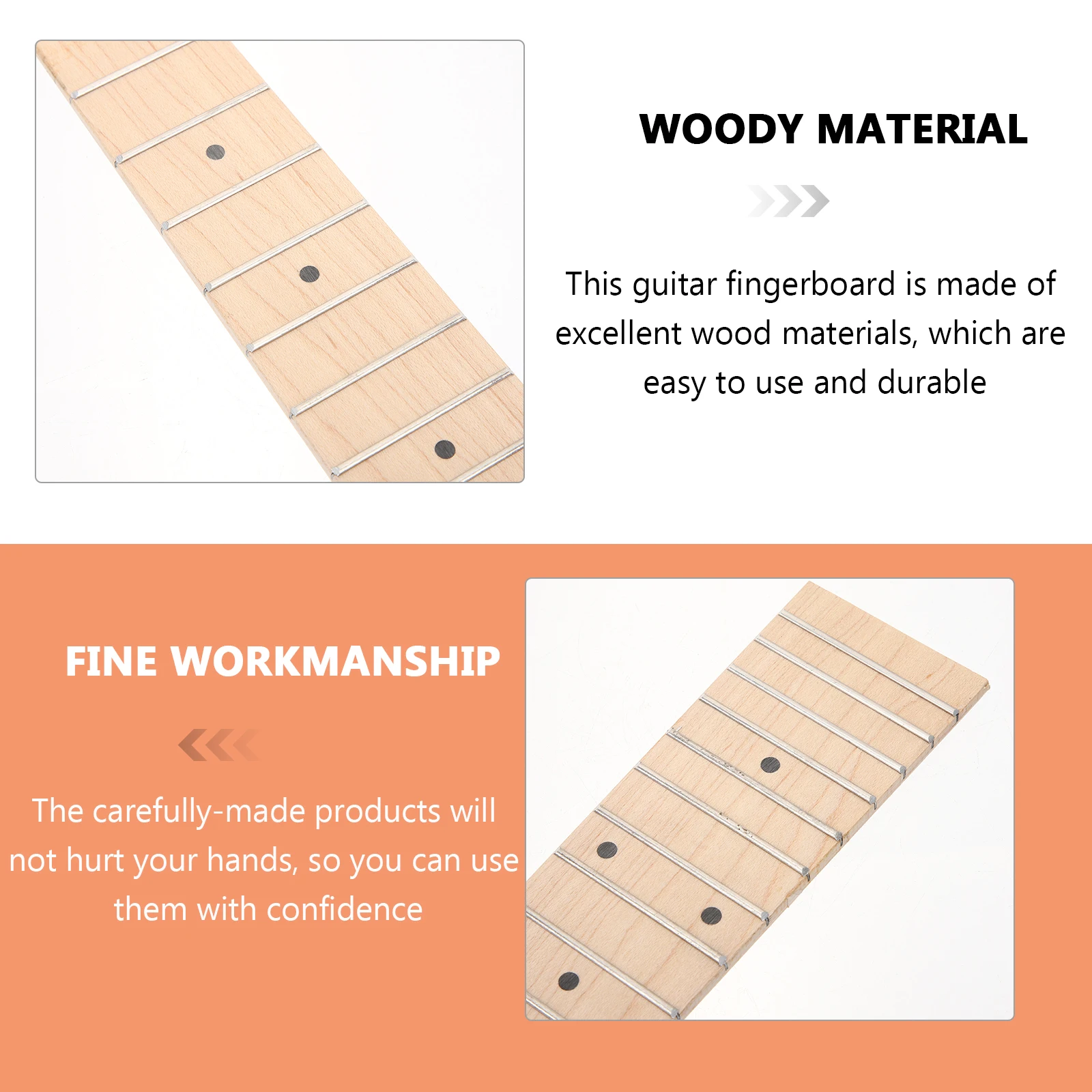 WOODY MATERIAL

This guitar fingerboard is made of excellent wood materials, which are easy to use and durable

FINE WORKMANSHIP

The carefully-made products will not hurt your hands, so you can use them with confidence